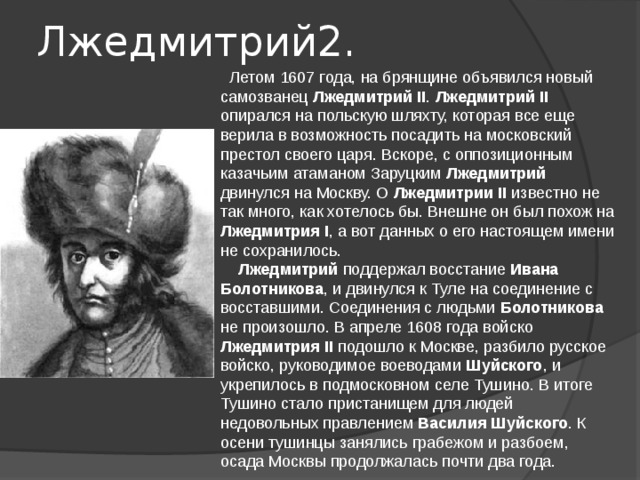 Лжедмитрий2.

Летом 1607 года, на брянщине объявился новый самозванец Лжедмитрий II. Лжедмитрий II опирался на польскую шляхту, которая все еще верила в возможность посадить на московский престол своего царя. Вскоре, с оппозиционным казачьим атаманом Заруцким Лжедмитрий двинулся на Москву. О Лжедмитрии II известно не так много, как хотелось бы. Внешне он был похож на Лжедмитрия I, а вот данных о его настоящем имени не сохранилось.

Лжедмитрий поддержал восстание Ивана Болотникова, и двинулся к Туле на соединение с восставшими. Соединения с людьми Болотникова не произошло. В апреле 1608 года войско Лжедмитрия II подошло к Москве, разбило русское войско, руководимое воеводами Шуйского, и укрепилось в подмосковном селе Тушино. В итоге Тушино стало пристанищем для людей недовольных правлением Василия Шуйского. К осени тушинцы занялись грабежом и разбоем, осада Москвы продолжалась почти два года.